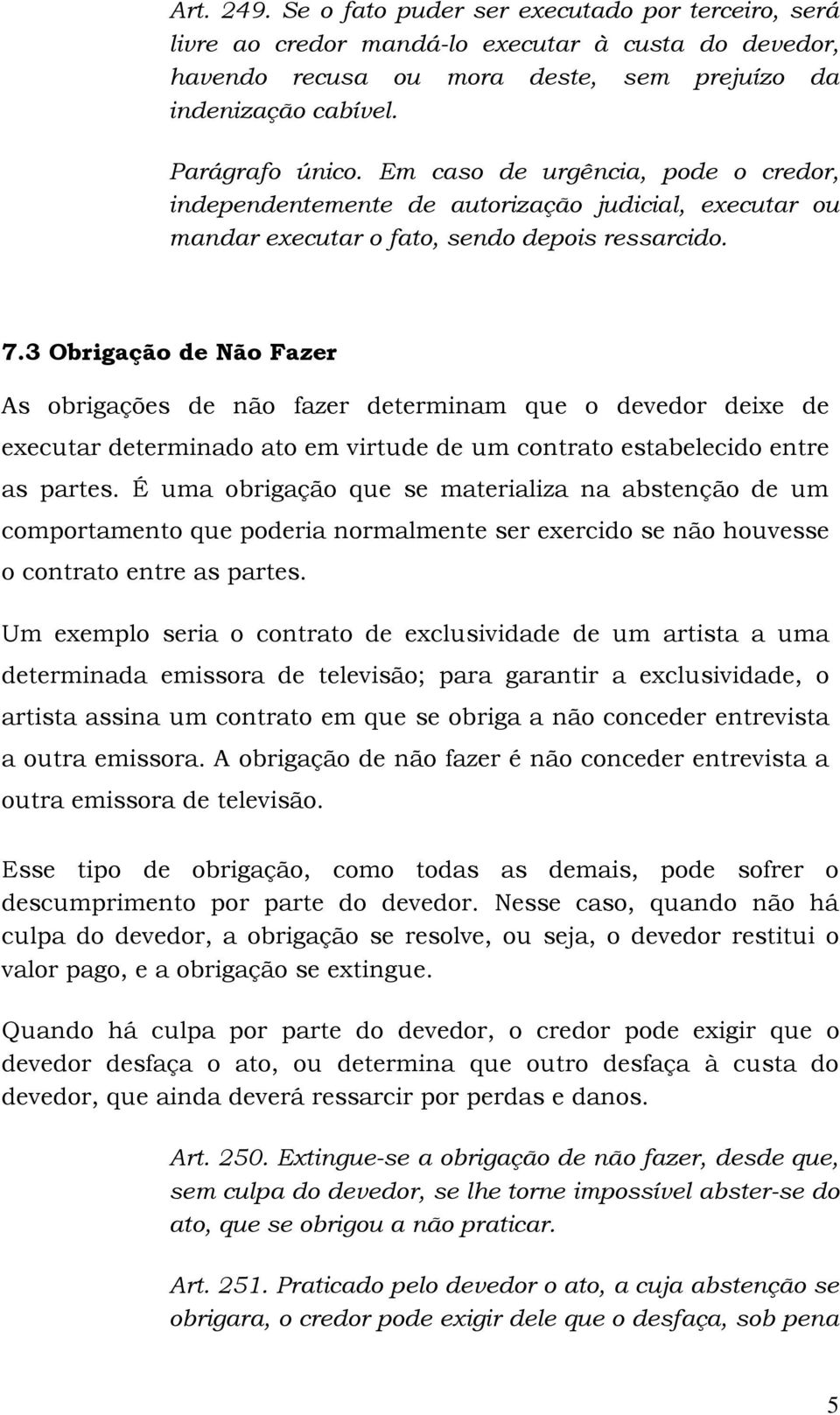 Art. 249. Se o fato puder ser executado por terceiro, será livre ao credor mandá-lo executar à custa do devedor, havendo recusa ou mora deste, sem prejuízo da indenização cabível.

Parágrafo único. Em caso de urgência, pode o credor, independentemente de autorização judicial, executar ou mandar executar o fato, sendo depois ressarcido.

7.3 Obrigação de Não Fazer

As obrigações de não fazer determinam que o devedor deixe de executar determinado ato em virtude de um contrato estabelecido entre as partes. É uma obrigação que se materializa na abstenção de um comportamento que poderia normalmente ser exercido se não houvesse o contrato entre as partes.

Um exemplo seria o contrato de exclusividade de um artista a uma determinada emissora de televisão; para garantir a exclusividade, o artista assina um contrato em que se obriga a não conceder entrevista a outra emissora. A obrigação de não fazer é não conceder entrevista a outra emissora de televisão.

Esse tipo de obrigação, como todas as demais, pode sofrer o descumprimento por parte do devedor. Nesse caso, quando não há culpa do devedor, a obrigação se resolve, ou seja, o devedor restitui o valor pago, e a obrigação se extingue.

Quando há culpa por parte do devedor, o credor pode exigir que o devedor desfaça o ato, ou determina que outro desfaça à custa do devedor, que ainda deverá ressarcir por perdas e danos.

Art. 250. Extingue-se a obrigação de não fazer, desde que, sem culpa do devedor, se lhe torne impossível abster-se do ato, que se obrigou a não praticar.

Art. 251. Praticado pelo devedor o ato, a cuja abstenção se obrigara, o credor pode exigir dele que o desfaça, sob pena

5